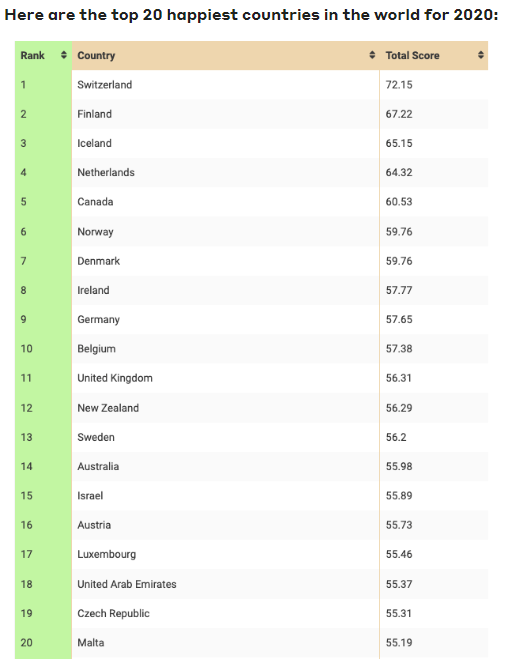 Here are the top 20 happiest countries in the world for 2020:

| Rank | Country | Total Score |
|---|---|---|
| 1 | Switzerland | 72.15 |
| 2 | Finland | 67.22 |
| 3 | Iceland | 65.15 |
| 4 | Netherlands | 64.32 |
| 5 | Canada | 60.53 |
| 6 | Norway | 59.76 |
| 7 | Denmark | 59.76 |
| 8 | Ireland | 57.77 |
| 9 | Germany | 57.65 |
| 10 | Belgium | 57.38 |
| 11 | United Kingdom | 56.31 |
| 12 | New Zealand | 56.29 |
| 13 | Sweden | 56.2 |
| 14 | Australia | 55.98 |
| 15 | Israel | 55.89 |
| 16 | Austria | 55.73 |
| 17 | Luxembourg | 55.46 |
| 18 | United Arab Emirates | 55.37 |
| 19 | Czech Republic | 55.31 |
| 20 | Malta | 55.19 |